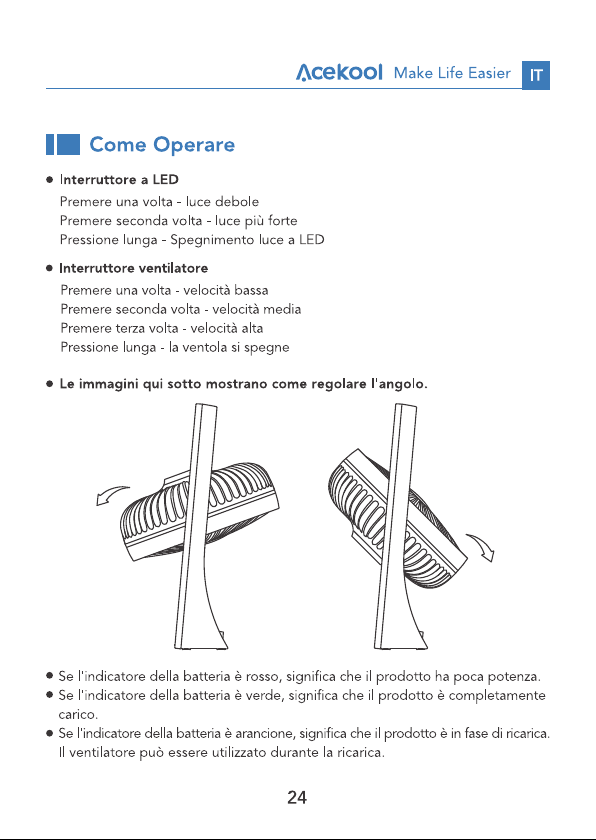 Acekool Make Life Easier IT

Come Operare

• Interruttore a LED
Premere una volta - luce debole
Premere seconda volta - luce più forte
Pressione lunga - Spegnimento luce a LED

• Interruttore ventilatore
Premere una volta - velocità bassa
Premere seconda volta - velocità media
Premere terza volta - velocità alta
Pressione lunga - la ventola si spegne

• Le immagini qui sotto mostrano come regolare l'angolo.

• Se l'indicatore della batteria è rosso, significa che il prodotto ha poca potenza.
• Se l'indicatore della batteria è verde, significa che il prodotto è completamente carico.
• Se l'indicatore della batteria è arancione, significa che il prodotto è in fase di ricarica. Il ventilatore può essere utilizzato durante la ricarica.

24